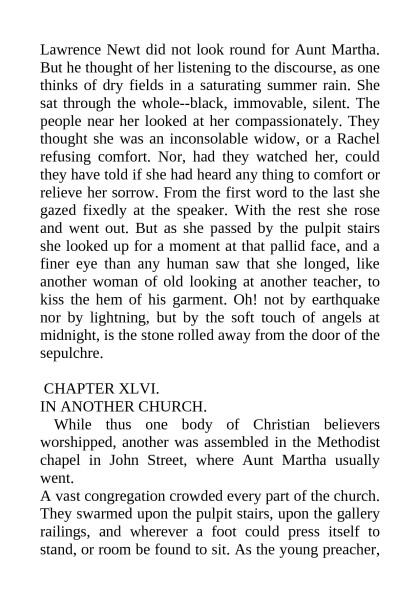 Lawrence Newt did not look round for Aunt Martha. But he thought of her listening to the discourse, as one thinks of dry fields in a saturating summer rain. She sat through the whole--black, immovable, silent. The people near her looked at her compassionately. They thought she was an inconsolable widow, or a Rachel refusing comfort. Nor, had they watched her, could they have told if she had heard any thing to comfort or relieve her sorrow. From the first word to the last she gazed fixedly at the speaker. With the rest she rose and went out. But as she passed by the pulpit stairs she looked up for a moment at that pallid face, and a finer eye than any human saw that she longed, like another woman of old looking at another teacher, to kiss the hem of his garment. Oh! not by earthquake nor by lightning, but by the soft touch of angels at midnight, is the stone rolled away from the door of the sepulchre.

CHAPTER XLVI.
IN ANOTHER CHURCH.

While thus one body of Christian believers worshipped, another was assembled in the Methodist chapel in John Street, where Aunt Martha usually went.

A vast congregation crowded every part of the church. They swarmed upon the pulpit stairs, upon the gallery railings, and wherever a foot could press itself to stand, or room be found to sit. As the young preacher,